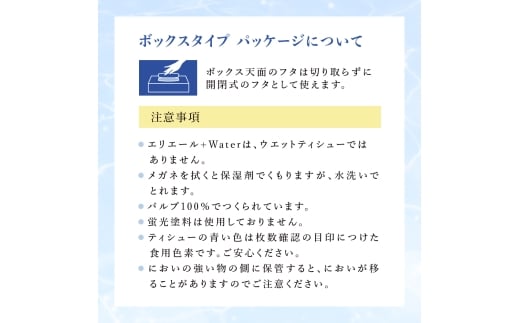 ボックスタイプ パッケージについて

ボックス天面のフタは切り取らずに開閉式のフタとして使えます。

注意事項

● エリエール+Waterは、ウエットティシューではありません。
● メガネを拭くと保湿剤でくもりますが、水洗いでとれます。
● パルプ100%でつくられています。
● 蛍光塗料は使用しておりません。
● ティシューの青い色は枚数確認の目印につけた食用色素です。ご安心ください。
● においの強い物の側に保管すると、においが移ることがありますのでご注意ください。